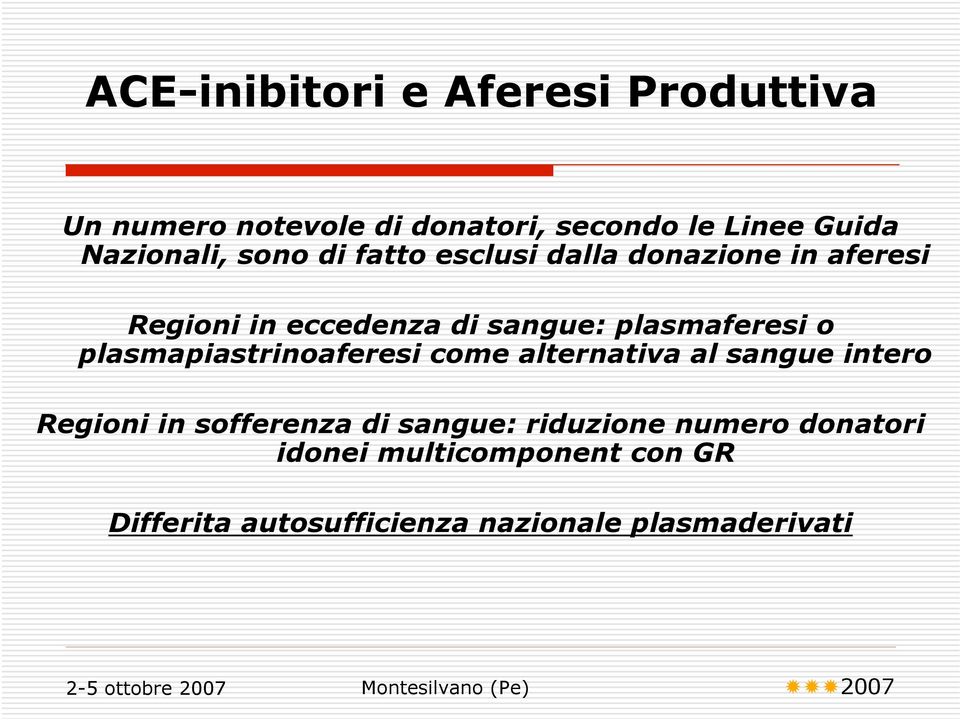 ACE-inibitori e Aferesi Produttiva

Un numero notevole di donatori, secondo le Linee Guida Nazionali, sono di fatto esclusi dalla donazione in aferesi

Regioni in eccedenza di sangue: plasmaferesi o plasmapiastrinoaferesi come alternativa al sangue intero

Regioni in sofferenza di sangue: riduzione numero donatori idonei multicomponent con GR

Differita autosufficienza nazionale plasmaderivati

2-5 ottobre 2007

Montesilvano (Pe)

2007